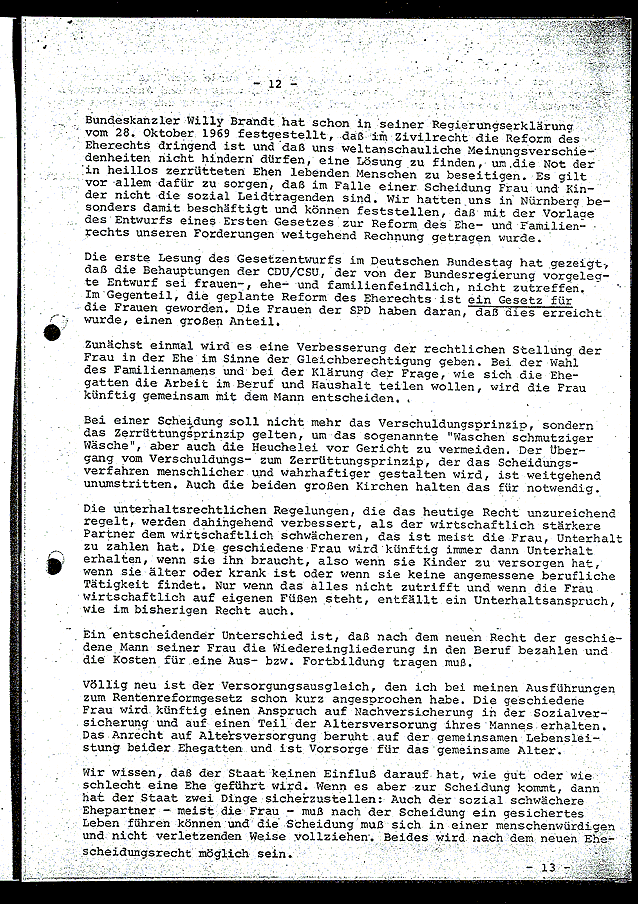 - 12 -

Bundeskanzler Willy Brandt hat schon in seiner Regierungserklärung vom 28. Oktober 1969 festgestellt, daß im Zivilrecht die Reform des Eherechts dringend ist und daß uns weltanschauliche Meinungsverschiedenheiten nicht hindern dürfen, eine Lösung zu finden, um die Not der in heillos zerrütteten Ehen lebenden Menschen zu beseitigen. Es gilt vor allem dafür zu sorgen, daß im Falle einer Scheidung Frau und Kinder nicht die sozial Leidtragenden sind. Wir hatten uns in Nürnberg besonders damit beschäftigt und können feststellen, daß mit der Vorlage des Entwurfs eines Ersten Gesetzes zur Reform des Ehe- und Familienrechts unseren Forderungen weitgehend Rechnung getragen wurde.

Die erste Lesung des Gesetzentwurfs im Deutschen Bundestag hat gezeigt, daß die Behauptungen der CDU/CSU, der von der Bundesregierung vorgelegte Entwurf sei frauen-, ehe- und familienfeindlich, nicht zutreffen. Im Gegenteil, die geplante Reform des Eherechts ist ein Gesetz für die Frauen geworden. Die Frauen der SPD haben daran, daß dies erreicht wurde, einen großen Anteil.

Zunächst einmal wird es eine Verbesserung der rechtlichen Stellung der Frau in der Ehe im Sinne der Gleichberechtigung geben. Bei der Wahl des Familiennamens und bei der Klärung der Frage, wie sich die Ehegatten die Arbeit im Beruf und Haushalt teilen wollen, wird die Frau künftig gemeinsam mit dem Mann entscheiden.

Bei einer Scheidung soll nicht mehr das Verschuldungsprinzip, sondern das Zerrüttungsprinzip gelten, um das sogenannte "Waschen schmutziger Wäsche", aber auch die Heuchelei vor Gericht zu vermeiden. Der Übergang vom Verschuldungs- zum Zerrüttungsprinzip, der das Scheidungsverfahren menschlicher und wahrhaftiger gestalten wird, ist weitgehend unumstritten. Auch die beiden großen Kirchen halten das für notwendig.

Die unterhaltsrechtlichen Regelungen, die das heutige Recht unzureichend regelt, werden dahingehend verbessert, als der wirtschaftlich stärkere Partner dem wirtschaftlich schwächeren, das ist meist die Frau, Unterhalt zu zahlen hat. Die geschiedene Frau wird künftig immer dann Unterhalt erhalten, wenn sie ihn braucht, also wenn sie Kinder zu versorgen hat, wenn sie älter oder krank ist oder wenn sie keine angemessene berufliche Tätigkeit findet. Nur wenn das alles nicht zutrifft und wenn die Frau wirtschaftlich auf eigenen Füßen steht, entfällt ein Unterhaltsanspruch, wie im bisherigen Recht auch.

Ein entscheidender Unterschied ist, daß nach dem neuen Recht der geschiedene Mann seiner Frau die Wiedereingliederung in den Beruf bezahlen und die Kosten für eine Aus- bzw. Fortbildung tragen muß.

Völlig neu ist der Versorgungsausgleich, den ich bei meinen Ausführungen zum Rentenreformgesetz schon kurz angesprochen habe. Die geschiedene Frau wird künftig einen Anspruch auf Nachversicherung in der Sozialversicherung und auf einen Teil der Altersversorung ihres Mannes erhalten. Das Anrecht auf Altersversorgung beruht auf der gemeinsamen Lebensleistung beider Ehegatten und ist Vorsorge für das gemeinsame Alter.

Wir wissen, daß der Staat keinen Einfluß darauf hat, wie gut oder wie schlecht eine Ehe geführt wird. Wenn es aber zur Scheidung kommt, dann hat der Staat zwei Dinge sicherzustellen: Auch der sozial schwächere Ehepartner - meist die Frau - muß nach der Scheidung ein gesichertes Leben führen können und die Scheidung muß sich in einer menschenwürdigen und nicht verletzenden Weise vollziehen. Beides wird nach dem neuen Ehescheidungsrecht möglich sein.

- 13 -